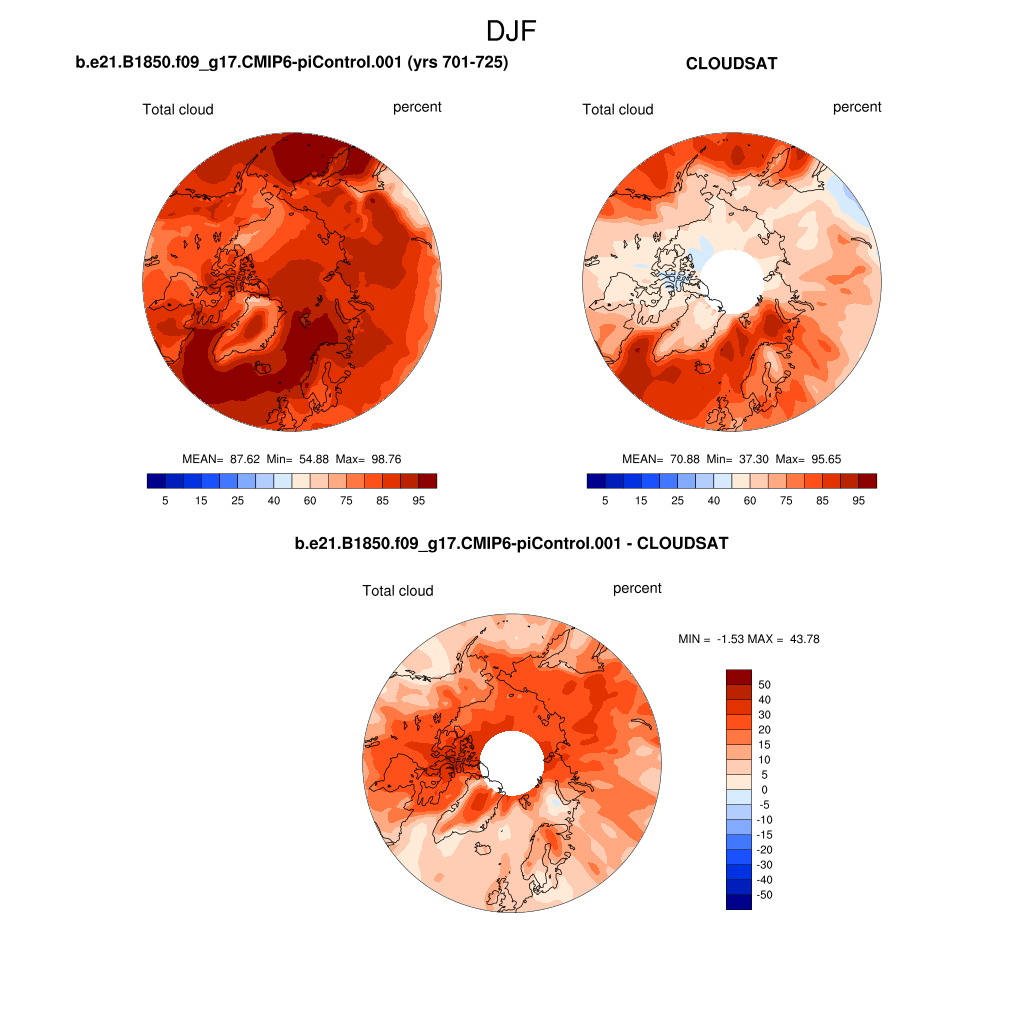 DJF

b.e21.B1850.f09_g17.CMIP6-piControl.001 (yrs 701-725)

Total cloud

percent

MEAN= 87.62 Min= 54.88 Max= 98.76

5 15 25 40 60 75 85 95

CLOUDSAT

Total cloud

percent

MEAN= 70.88 Min= 37.30 Max= 95.65

5 15 25 40 60 75 85 95

b.e21.B1850.f09_g17.CMIP6-piControl.001 - CLOUDSAT

Total cloud

percent

MIN = -1.53 MAX = 43.78

50
40
30
20
15
10
5
0
-5
-10
-15
-20
-30
-40
-50